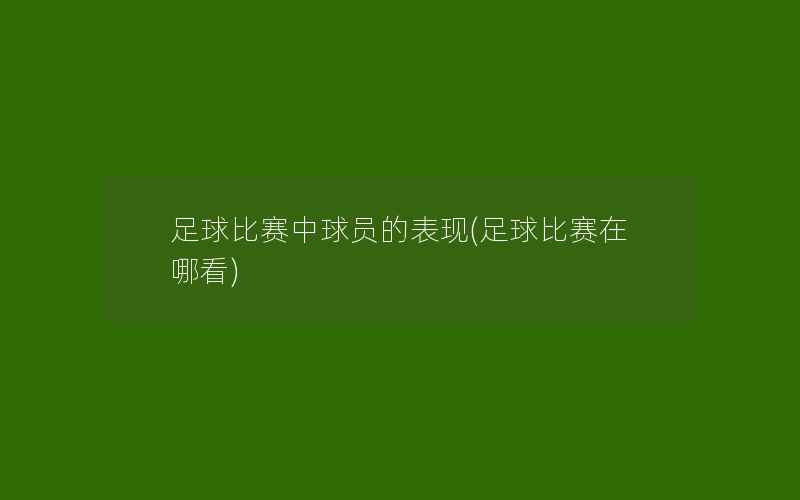 足球比赛中球员的表现(足球比赛在哪看)